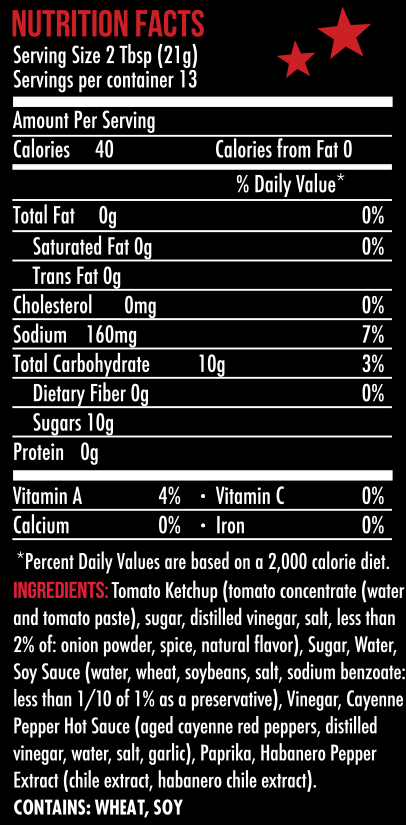 NUTRITION FACTS
Serving Size 2 Tbsp (21g)
Servings per container 13

Amount Per Serving
Calories 40 Calories from Fat 0

% Daily Value*

Total Fat 0g 0%
Saturated Fat 0g 0%
Trans Fat 0g
Cholesterol 0mg 0%
Sodium 160mg 7%
Total Carbohydrate 10g 3%
Dietary Fiber 0g 0%
Sugars 10g
Protein 0g

Vitamin A 4% • Vitamin C 0%
Calcium 0% • Iron 0%

*Percent Daily Values are based on a 2,000 calorie diet.

INGREDIENTS: Tomato Ketchup (tomato concentrate (water and tomato paste), sugar, distilled vinegar, salt, less than 2% of: onion powder, spice, natural flavor), Sugar, Water, Soy Sauce (water, wheat, soybeans, salt, sodium benzoate: less than 1/10 of 1% as a preservative), Vinegar, Cayenne Pepper Hot Sauce (aged cayenne red peppers, distilled vinegar, water, salt, garlic), Paprika, Habanero Pepper Extract (chile extract, habanero chile extract).

CONTAINS: WHEAT, SOY